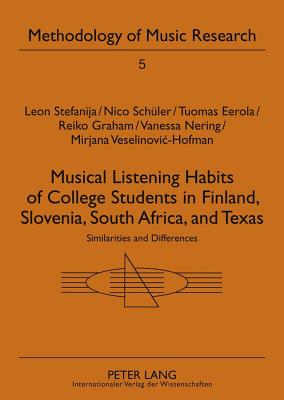 Methodology of Music Research

5

Leon Stefanija / Nico Schüler / Tuomas Eerola / Reiko Graham / Vanessa Nering / Mirjana Veselinović-Hofman

Musical Listening Habits of College Students in Finland, Slovenia, South Africa, and Texas

Similarities and Differences

PETER LANG
Internationaler Verlag der Wissenschaften